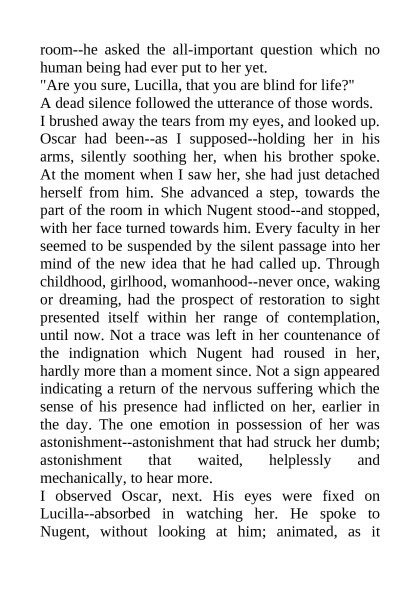 room--he asked the all-important question which no human being had ever put to her yet.
"Are you sure, Lucilla, that you are blind for life?"
A dead silence followed the utterance of those words.
I brushed away the tears from my eyes, and looked up. Oscar had been--as I supposed--holding her in his arms, silently soothing her, when his brother spoke. At the moment when I saw her, she had just detached herself from him. She advanced a step, towards the part of the room in which Nugent stood--and stopped, with her face turned towards him. Every faculty in her seemed to be suspended by the silent passage into her mind of the new idea that he had called up. Through childhood, girlhood, womanhood--never once, waking or dreaming, had the prospect of restoration to sight presented itself within her range of contemplation, until now. Not a trace was left in her countenance of the indignation which Nugent had roused in her, hardly more than a moment since. Not a sign appeared indicating a return of the nervous suffering which the sense of his presence had inflicted on her, earlier in the day. The one emotion in possession of her was astonishment--astonishment that had struck her dumb; astonishment that waited, helplessly and mechanically, to hear more.
I observed Oscar, next. His eyes were fixed on Lucilla--absorbed in watching her. He spoke to Nugent, without looking at him; animated, as it